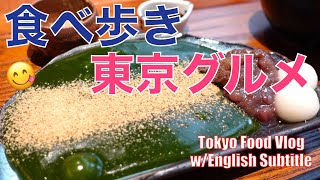 食べ歩き
東京グルメ

Tokyo Food Vlog
w/English Subtitle